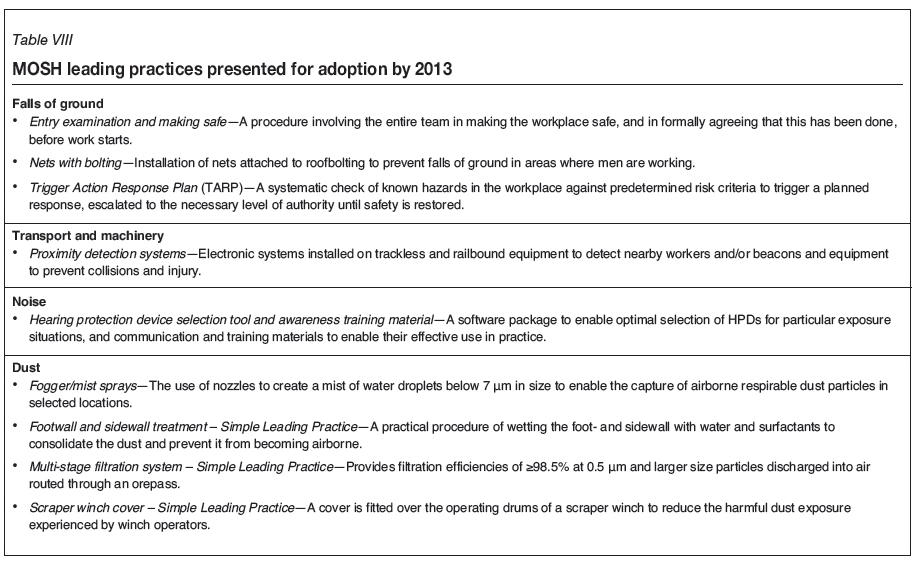 Table VIII

MOSH leading practices presented for adoption by 2013

Falls of ground

• Entry examination and making safe—A procedure involving the entire team in making the workplace safe, and in formally agreeing that this has been done, before work starts.

• Nets with bolting—Installation of nets attached to roofbolting to prevent falls of ground in areas where men are working.

• Trigger Action Response Plan (TARP)—A systematic check of known hazards in the workplace against predetermined risk criteria to trigger a planned response, escalated to the necessary level of authority until safety is restored.

Transport and machinery

• Proximity detection systems—Electronic systems installed on trackless and railbound equipment to detect nearby workers and/or beacons and equipment to prevent collisions and injury.

Noise

• Hearing protection device selection tool and awareness training material—A software package to enable optimal selection of HPDs for particular exposure situations, and communication and training materials to enable their effective use in practice.

Dust

• Fogger/mist sprays—The use of nozzles to create a mist of water droplets below 7 µm in size to enable the capture of airborne respirable dust particles in selected locations.

• Footwall and sidewall treatment – Simple Leading Practice—A practical procedure of wetting the foot- and sidewall with water and surfactants to consolidate the dust and prevent it from becoming airborne.

• Multi-stage filtration system – Simple Leading Practice—Provides filtration efficiencies of ≥98.5% at 0.5 µm and larger size particles discharged into air routed through an orepass.

• Scraper winch cover – Simple Leading Practice—A cover is fitted over the operating drums of a scraper winch to reduce the harmful dust exposure experienced by winch operators.